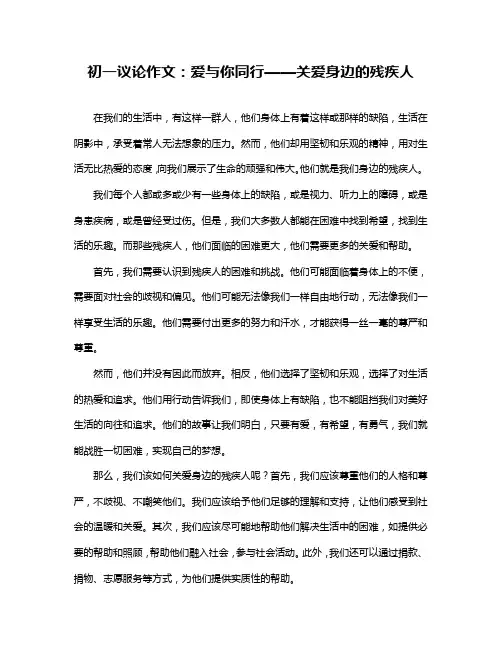 初一议论作文：爱与你同行——关爱身边的残疾人

在我们的生活中，有这样一群人，他们身体上有着这样或那样的缺陷，生活在阴影中，承受着常人无法想象的压力。然而，他们却用坚韧和乐观的精神，用对生活无比热爱的态度,向我们展示了生命的顽强和伟大。他们就是我们身边的残疾人。

我们每个人都或多或少有一些身体上的缺陷，或是视力、听力上的障碍，或是身患疾病，或是曾经受过伤。但是，我们大多数人都能在困难中找到希望，找到生活的乐趣。而那些残疾人，他们面临的困难更大，他们需要更多的关爱和帮助。

首先，我们需要认识到残疾人的困难和挑战。他们可能面临着身体上的不便，需要面对社会的歧视和偏见。他们可能无法像我们一样自由地行动，无法像我们一样享受生活的乐趣。他们需要付出更多的努力和汗水，才能获得一丝一毫的尊严和尊重。

然而，他们并没有因此而放弃。相反，他们选择了坚韧和乐观，选择了对生活的热爱和追求。他们用行动告诉我们，即使身体上有缺陷，也不能阻挡我们对美好生活的向往和追求。他们的故事让我们明白，只要有爱，有希望，有勇气，我们就能战胜一切困难，实现自己的梦想。

那么，我们该如何关爱身边的残疾人呢？首先，我们应该尊重他们的人格和尊严，不歧视、不嘲笑他们。我们应该给予他们足够的理解和支持，让他们感受到社会的温暖和关爱。其次，我们应该尽可能地帮助他们解决生活中的困难，如提供必要的帮助和照顾，帮助他们融入社会，参与社会活动。此外，我们还可以通过捐款、捐物、志愿服务等方式，为他们提供实质性的帮助。